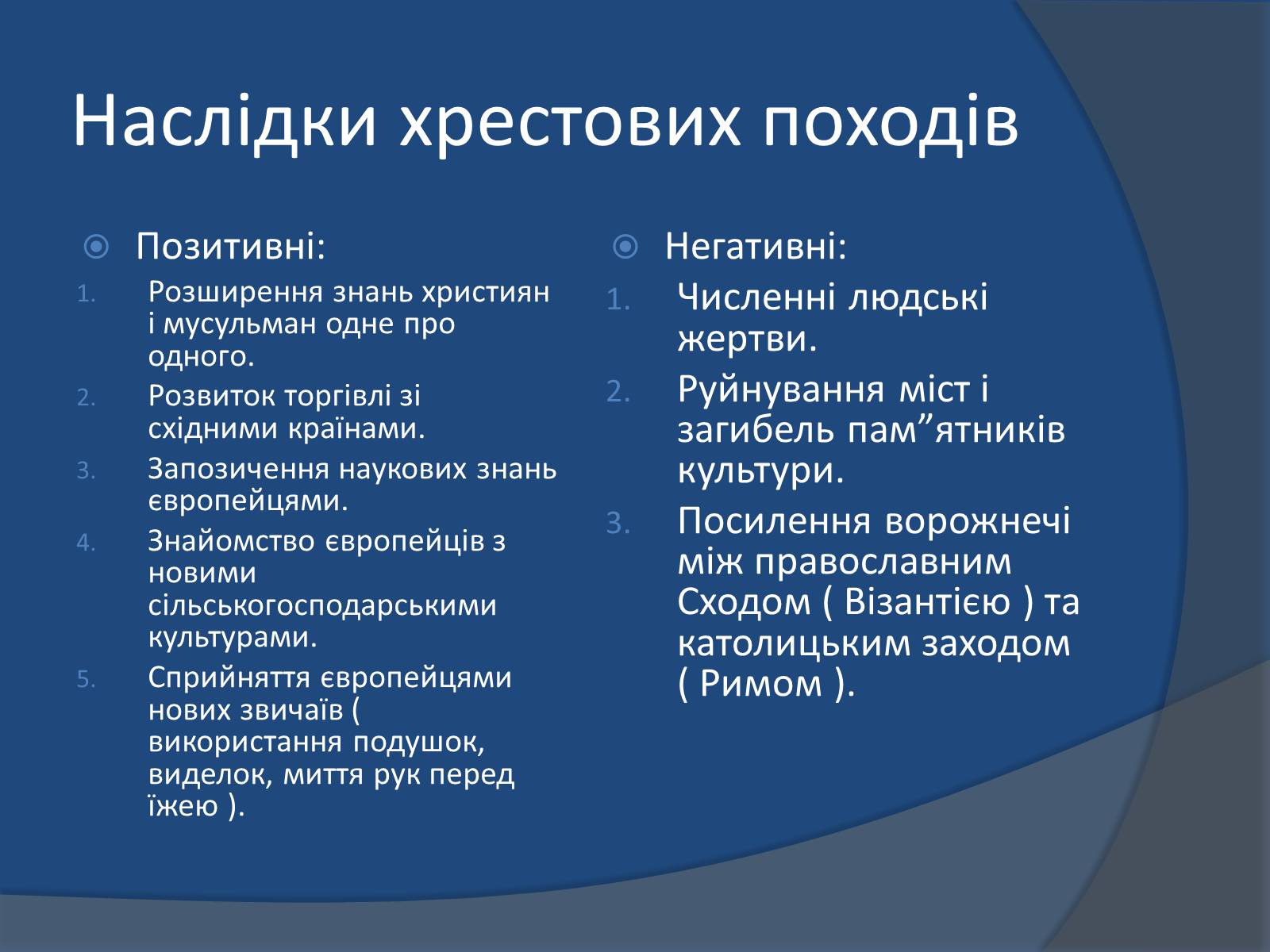 Наслідки хрестових походів

Позитивні:

1. Розширення знань християн і мусульман одне про одного.
2. Розвиток торгівлі зі східними країнами.
3. Запозичення наукових знань європейцями.
4. Знайомство європейців з новими сільськогосподарськими культурами.
5. Сприйняття європейцями нових звичаїв ( використання подушок, виделок, миття рук перед їжею ).

Негативні:

1. Численні людські жертви.
2. Руйнування міст і загибель пам”ятників культури.
3. Посилення ворожнечі між православним Сходом ( Візантією ) та католицьким заходом ( Римом ).